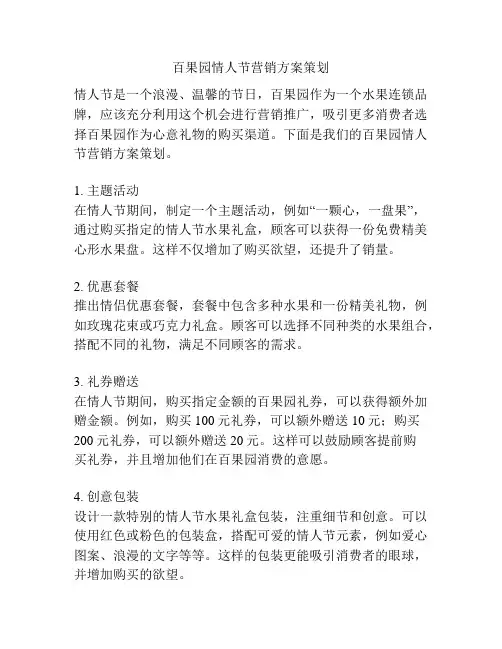 百果园情人节营销方案策划

情人节是一个浪漫、温馨的节日，百果园作为一个水果连锁品牌，应该充分利用这个机会进行营销推广，吸引更多消费者选择百果园作为心意礼物的购买渠道。下面是我们的百果园情人节营销方案策划。

1. 主题活动
在情人节期间，制定一个主题活动，例如“一颗心，一盘果”，通过购买指定的情人节水果礼盒，顾客可以获得一份免费精美心形水果盘。这样不仅增加了购买欲望，还提升了销量。

2. 优惠套餐
推出情侣优惠套餐，套餐中包含多种水果和一份精美礼物，例如玫瑰花束或巧克力礼盒。顾客可以选择不同种类的水果组合，搭配不同的礼物，满足不同顾客的需求。

3. 礼券赠送
在情人节期间，购买指定金额的百果园礼券，可以获得额外加赠金额。例如，购买 100 元礼券，可以额外赠送 10 元；购买 200 元礼券，可以额外赠送 20 元。这样可以鼓励顾客提前购买礼券，并且增加他们在百果园消费的意愿。

4. 创意包装
设计一款特别的情人节水果礼盒包装，注重细节和创意。可以使用红色或粉色的包装盒，搭配可爱的情人节元素，例如爱心图案、浪漫的文字等等。这样的包装更能吸引消费者的眼球，并增加购买的欲望。